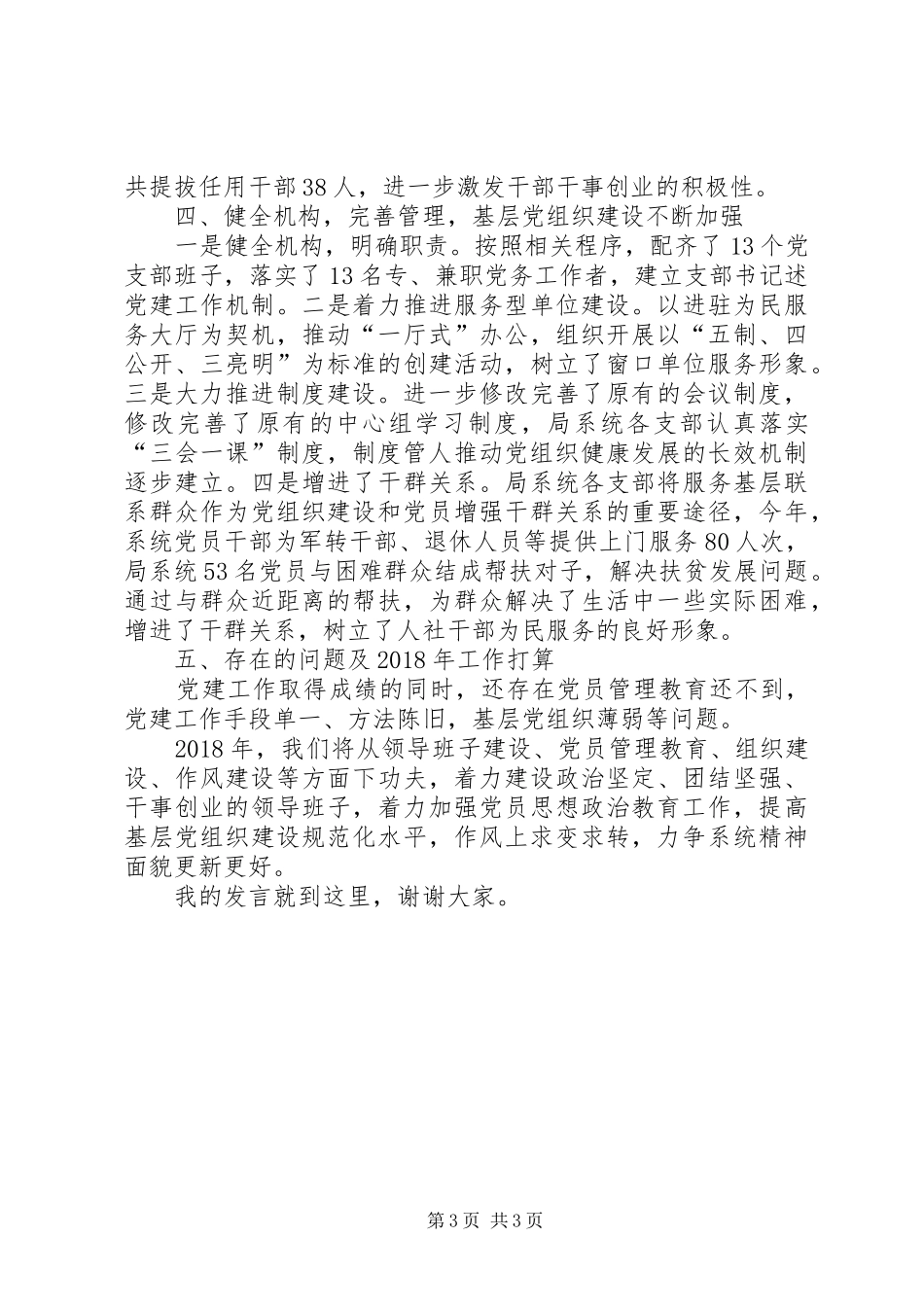 共提拔任用干部38人，进一步激发干部干事创业的积极性。

四、健全机构，完善管理，基层党组织建设不断加强

一是健全机构，明确职责。按照相关程序，配齐了13个党支部班子，落实了13名专、兼职党务工作者，建立支部书记述党建工作机制。二是着力推进服务型单位建设。以进驻为民服务大厅为契机，推动“一厅式”办公，组织开展以“五制、四公开、三亮明”为标准的创建活动，树立了窗口单位服务形象。三是大力推进制度建设。进一步修改完善了原有的会议制度，修改完善了原有的中心组学习制度，局系统各支部认真落实“三会一课”制度，制度管人推动党组织健康发展的长效机制逐步建立。四是增进了干群关系。局系统各支部将服务基层联系群众作为党组织建设和党员增强干群关系的重要途径，今年，系统党员干部为军转干部、退休人员等提供上门服务80人次，局系统53名党员与困难群众结成帮扶对子，解决扶贫发展问题。通过与群众近距离的帮扶，为群众解决了生活中一些实际困难，增进了干群关系，树立了人社干部为民服务的良好形象。

五、存在的问题及2018年工作打算

党建工作取得成绩的同时，还存在党员管理教育还不到，党建工作手段单一、方法陈旧，基层党组织薄弱等问题。

2018年，我们将从领导班子建设、党员管理教育、组织建设、作风建设等方面下功夫，着力建设政治坚定、团结坚强、干事创业的领导班子，着力加强党员思想政治教育工作，提高基层党组织建设规范化水平，作风上求变求转，力争系统精神面貌更新更好。

我的发言就到这里，谢谢大家。

第3页 共3页